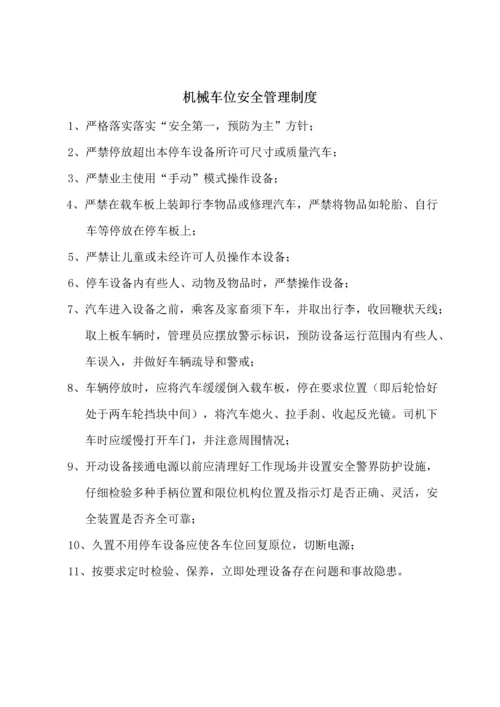 机械车位安全管理制度

1、严格落实落实“安全第一，预防为主”方针；

2、严禁停放超出本停车设备所许可尺寸或质量汽车；

3、严禁业主使用“手动”模式操作设备；

4、严禁在载车板上装卸行李物品或修理汽车，严禁将物品如轮胎、自行车等停放在停车板上；

5、严禁让儿童或未经许可人员操作本设备；

6、停车设备内有些人、动物及物品时，严禁操作设备；

7、汽车进入设备之前，乘客及家畜须下车，并取出行李，收回鞭状天线；取上板车辆时，管理员应摆放警示标识，预防设备运行范围内有些人、车误入，并做好车辆疏导和警戒；

8、车辆停放时，应将汽车缓缓倒入载车板，停在要求位置（即后轮恰好处于两车轮挡块中间），将汽车熄火、拉手刹、收起反光镜。司机下车时应缓慢打开车门，并注意周围情况；

9、开动设备接通电源以前应清理好工作现场并设置安全警界防护设施，仔细检验多种手柄位置和限位机构位置及指示灯是否正确、灵活，安全装置是否齐全可靠；

10、久置不用停车设备应使各车位回复原位，切断电源；

11、按要求定时检验、保养，立即处理设备存在问题和事故隐患。